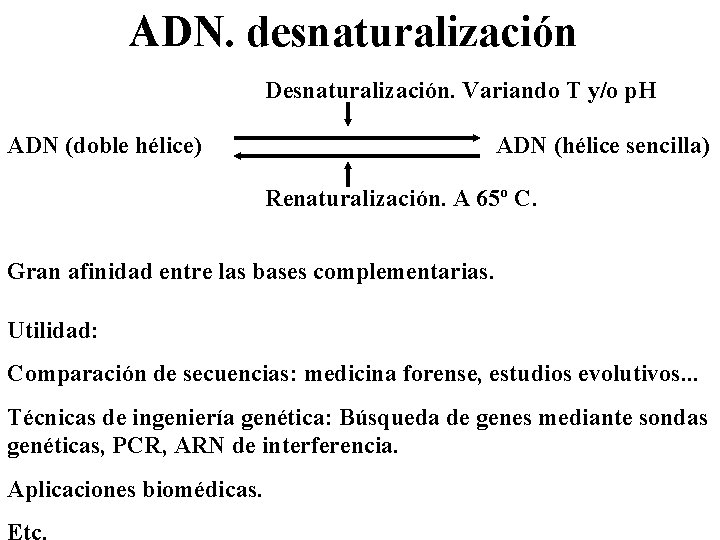 ADN. desnaturalización

Desnaturalización. Variando T y/o pH

ADN (doble hélice) ADN (hélice sencilla)

Renaturalización. A 65º C.

Gran afinidad entre las bases complementarias.

Utilidad:

Comparación de secuencias: medicina forense, estudios evolutivos...

Técnicas de ingeniería genética: Búsqueda de genes mediante sondas genéticas, PCR, ARN de interferencia.

Aplicaciones biomédicas.

Etc.